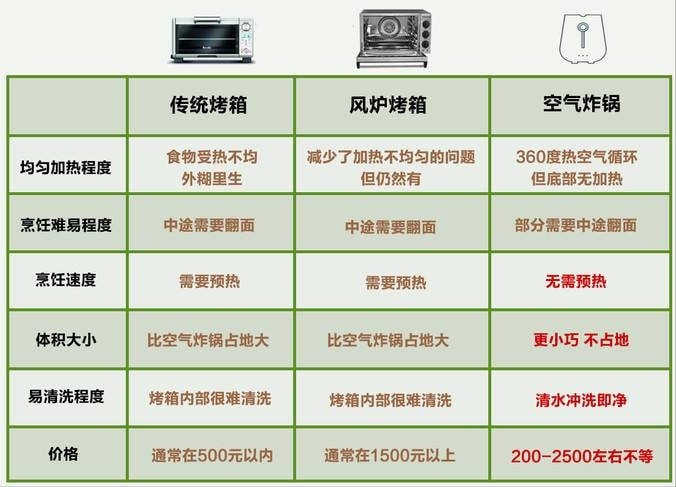 |  | 传统烤箱 | 风炉烤箱 | 空气炸锅 |
|---|---|---|---|
| 均匀加热程度 | 食物受热不均 外糊里生 | 减少了加热不均匀的问题 但仍然有 | 360度热空气循环 但底部无加热 |
| 烹饪难易程度 | 中途需要翻面 | 中途需要翻面 | 部分需要中途翻面 |
| 烹饪速度 | 需要预热 | 需要预热 | 无需预热 |
| 体积大小 | 比空气炸锅占地大 | 比空气炸锅占地大 | 更小巧 不占地 |
| 易清洗程度 | 烤箱内部很难清洗 | 烤箱内部很难清洗 | 清水冲洗即净 |
| 价格 | 通常在500元以内 | 通常在1500元以上 | 200-2500左右不等 |